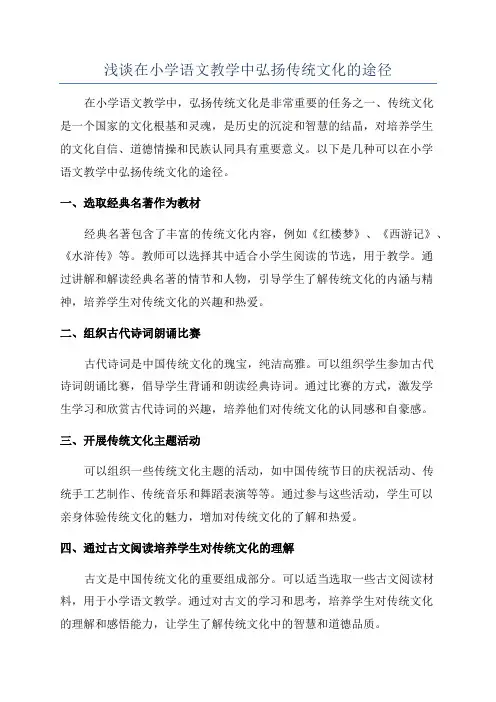 浅谈在小学语文教学中弘扬传统文化的途径

在小学语文教学中，弘扬传统文化是非常重要的任务之一、传统文化是一个国家的文化根基和灵魂，是历史的沉淀和智慧的结晶，对培养学生的文化自信、道德情操和民族认同具有重要意义。以下是几种可以在小学语文教学中弘扬传统文化的途径。

一、选取经典名著作为教材

经典名著包含了丰富的传统文化内容，例如《红楼梦》、《西游记》、《水浒传》等。教师可以选择其中适合小学生阅读的节选，用于教学。通过讲解和解读经典名著的情节和人物，引导学生了解传统文化的内涵与精神，培养学生对传统文化的兴趣和热爱。

二、组织古代诗词朗诵比赛

古代诗词是中国传统文化的瑰宝，纯洁高雅。可以组织学生参加古代诗词朗诵比赛，倡导学生背诵和朗读经典诗词。通过比赛的方式，激发学生学习和欣赏古代诗词的兴趣，培养他们对传统文化的认同感和自豪感。

三、开展传统文化主题活动

可以组织一些传统文化主题的活动，如中国传统节日的庆祝活动、传统手工艺制作、传统音乐和舞蹈表演等等。通过参与这些活动，学生可以亲身体验传统文化的魅力，增加对传统文化的了解和热爱。

四、通过古文阅读培养学生对传统文化的理解

古文是中国传统文化的重要组成部分。可以适当选取一些古文阅读材料，用于小学语文教学。通过对古文的学习和思考，培养学生对传统文化的理解和感悟能力，让学生了解传统文化中的智慧和道德品质。